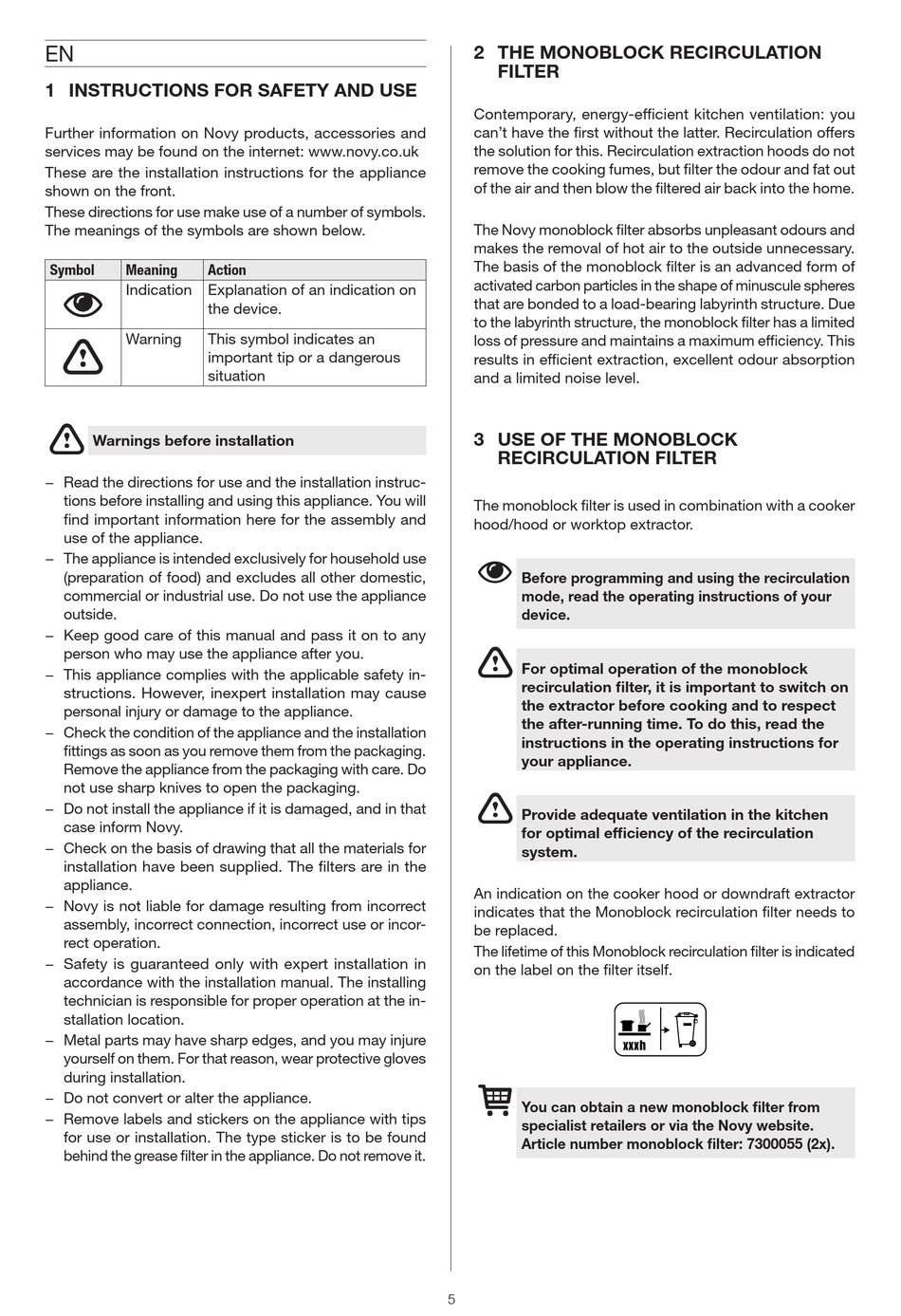 EN

1 INSTRUCTIONS FOR SAFETY AND USE

Further information on Novy products, accessories and services may be found on the internet: www.novy.co.uk
These are the installation instructions for the appliance shown on the front.
These directions for use make use of a number of symbols. The meanings of the symbols are shown below.

| Symbol | Meaning | Action |
|---|---|---|
| | Indication | Explanation of an indication on the device. |
| | Warning | This symbol indicates an important tip or a dangerous situation |

Warnings before installation

– Read the directions for use and the installation instructions before installing and using this appliance. You will find important information here for the assembly and use of the appliance.
– The appliance is intended exclusively for household use (preparation of food) and excludes all other domestic, commercial or industrial use. Do not use the appliance outside.
– Keep good care of this manual and pass it on to any person who may use the appliance after you.
– This appliance complies with the applicable safety instructions. However, inexpert installation may cause personal injury or damage to the appliance.
– Check the condition of the appliance and the installation fittings as soon as you remove them from the packaging. Remove the appliance from the packaging with care. Do not use sharp knives to open the packaging.
– Do not install the appliance if it is damaged, and in that case inform Novy.
– Check on the basis of drawing that all the materials for installation have been supplied. The filters are in the appliance.
– Novy is not liable for damage resulting from incorrect assembly, incorrect connection, incorrect use or incorrect operation.
– Safety is guaranteed only with expert installation in accordance with the installation manual. The installing technician is responsible for proper operation at the installation location.
– Metal parts may have sharp edges, and you may injure yourself on them. For that reason, wear protective gloves during installation.
– Do not convert or alter the appliance.
– Remove labels and stickers on the appliance with tips for use or installation. The type sticker is to be found behind the grease filter in the appliance. Do not remove it.

2 THE MONOBLOCK RECIRCULATION FILTER

Contemporary, energy-efficient kitchen ventilation: you can't have the first without the latter. Recirculation offers the solution for this. Recirculation extraction hoods do not remove the cooking fumes, but filter the odour and fat out of the air and then blow the filtered air back into the home.

The Novy monoblock filter absorbs unpleasant odours and makes the removal of hot air to the outside unnecessary. The basis of the monoblock filter is an advanced form of activated carbon particles in the shape of minuscule spheres that are bonded to a load-bearing labyrinth structure. Due to the labyrinth structure, the monoblock filter has a limited loss of pressure and maintains a maximum efficiency. This results in efficient extraction, excellent odour absorption and a limited noise level.

3 USE OF THE MONOBLOCK RECIRCULATION FILTER

The monoblock filter is used in combination with a cooker hood/hood or worktop extractor.

Before programming and using the recirculation mode, read the operating instructions of your device.

For optimal operation of the monoblock recirculation filter, it is important to switch on the extractor before cooking and to respect the after-running time. To do this, read the instructions in the operating instructions for your appliance.

Provide adequate ventilation in the kitchen for optimal efficiency of the recirculation system.

An indication on the cooker hood or downdraft extractor indicates that the Monoblock recirculation filter needs to be replaced.
The lifetime of this Monoblock recirculation filter is indicated on the label on the filter itself.

xxxh

You can obtain a new monoblock filter from specialist retailers or via the Novy website. Article number monoblock filter: 7300055 (2x).

5